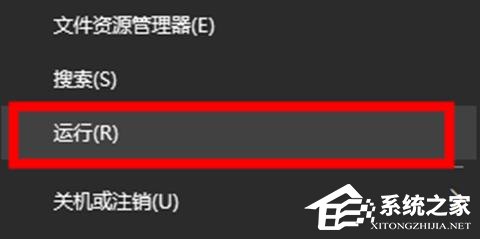 文件资源管理器(E)

搜索(S)

运行(R)

关机或注销(U)

系统之家
XITONGZHIJIA.NET